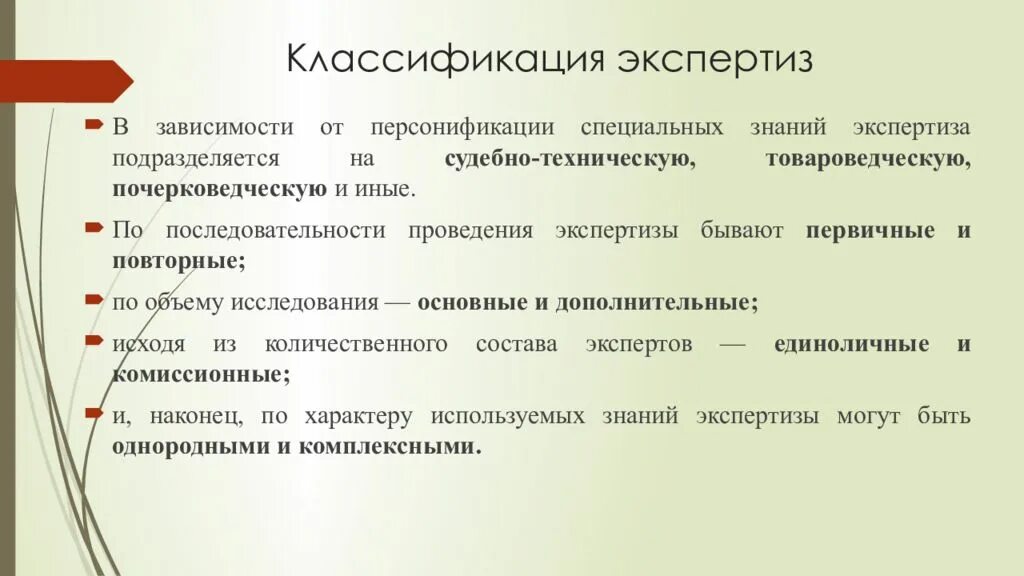 Классификация экспертиз

В зависимости от персонификации специальных знаний экспертиза подразделяется на судебно-техническую, товароведческую, почерковедческую и иные.

По последовательности проведения экспертизы бывают первичные и повторные;

по объему исследования — основные и дополнительные;

исходя из количественного состава экспертов — единоличные и комиссионные;

и, наконец, по характеру используемых знаний экспертизы могут быть однородными и комплексными.